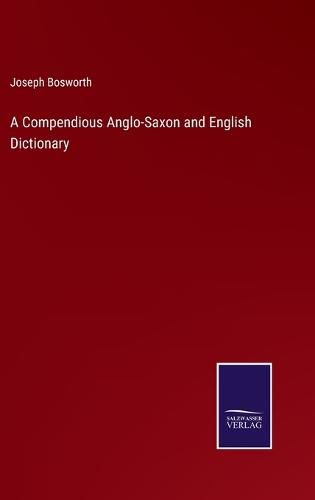 Joseph Bosworth

A Compendious Anglo-Saxon and English Dictionary

SALZWASSER VERLAG